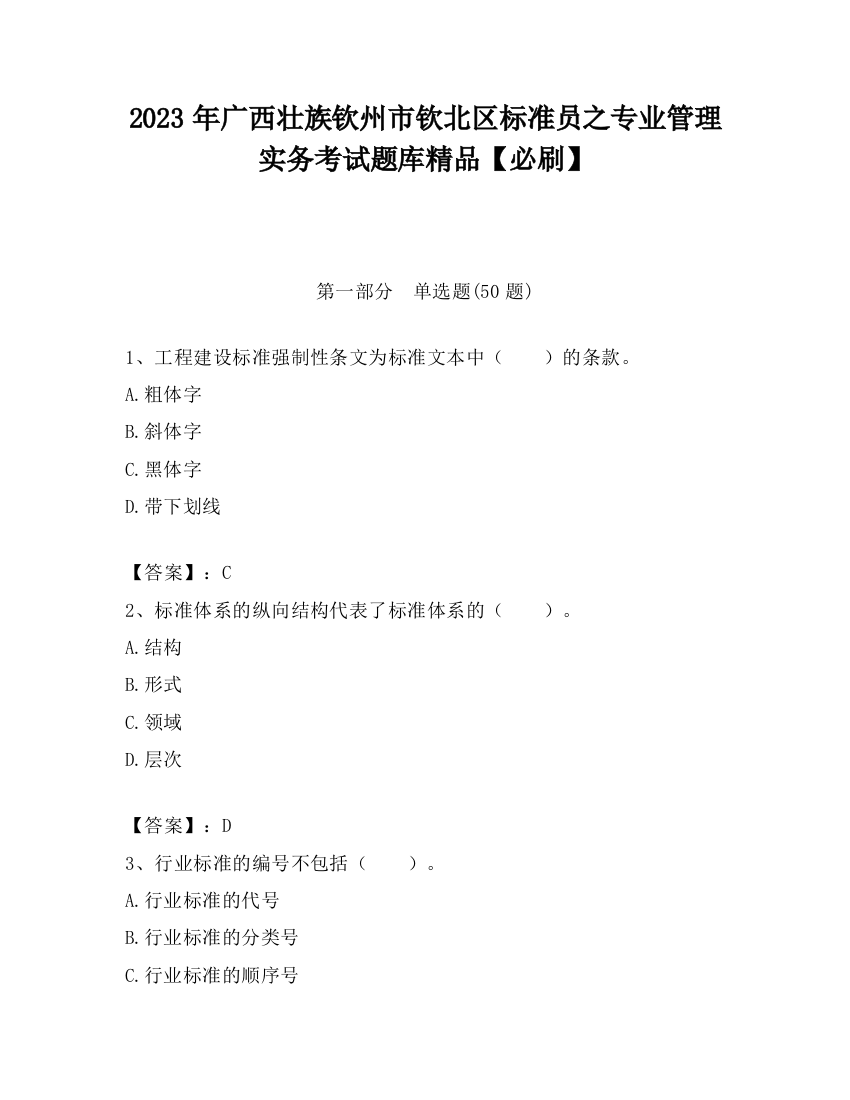 2023 年广西壮族钦州市钦北区标准员之专业管理实务考试题库精品【必刷】

第一部分　单选题(50 题)

1、工程建设标准强制性条文为标准文本中（　　）的条款。

A.粗体字

B.斜体字

C.黑体字

D.带下划线

【答案】：C

2、标准体系的纵向结构代表了标准体系的（　　）。

A.结构

B.形式

C.领域

D.层次

【答案】：D

3、行业标准的编号不包括（　　）。

A.行业标准的代号

B.行业标准的分类号

C.行业标准的顺序号